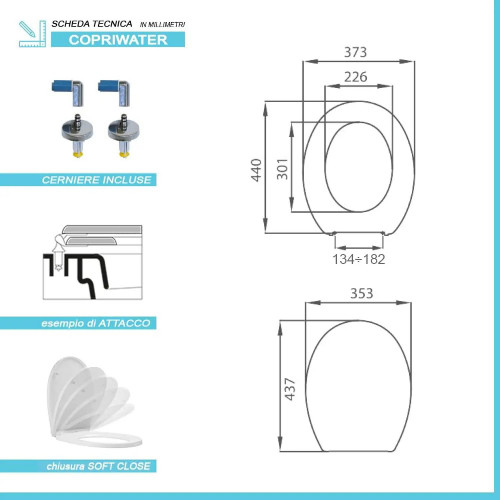 SCHEDA TECNICA IN MILLIMETRI
COPRIWATER

CERNIERE INCLUSE

esempio di ATTACCO

chiusura SOFT CLOSE

373
226
440
301
134÷182

353
437